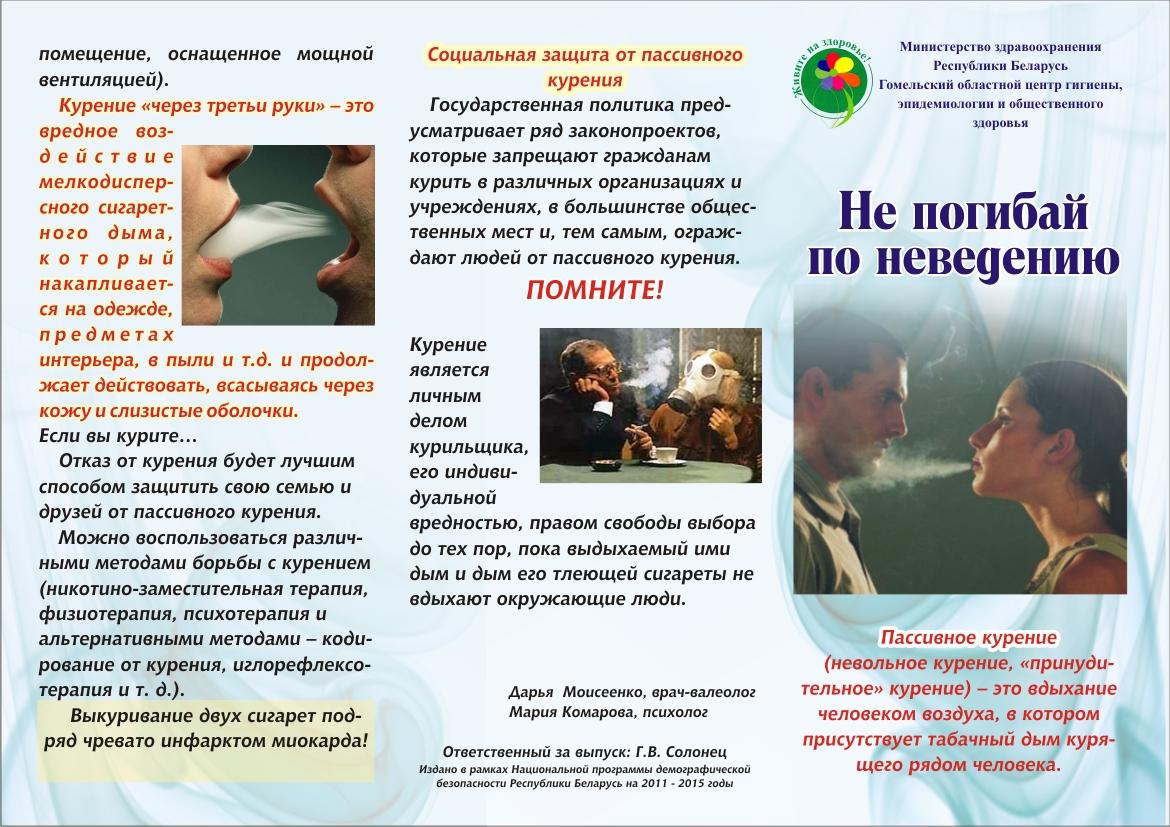 помещение, оснащенное мощной вентиляцией).

Курение «через третьи руки» – это вредное воздействие мелкодисперсного сигаретного дыма, который накапливается на одежде, предметах интерьера, в пыли и т.д. и продолжает действовать, всасываясь через кожу и слизистые оболочки.

Если вы курите…

Отказ от курения будет лучшим способом защитить свою семью и друзей от пассивного курения.

Можно воспользоваться различными методами борьбы с курением (никотино-заместительная терапия, физиотерапия, психотерапия и альтернативными методами – кодирование от курения, иглорефлексотерапия и т. д.).

Выкуривание двух сигарет подряд чревато инфарктом миокарда!

Социальная защита от пассивного курения

Государственная политика предусматривает ряд законопроектов, которые запрещают гражданам курить в различных организациях и учреждениях, в большинстве общественных мест и, тем самым, ограждают людей от пассивного курения.

ПОМНИТЕ!

Курение является личным делом курильщика, его индивидуальной вредностью, правом свободы выбора до тех пор, пока выдыхаемый ими дым и дым его тлеющей сигареты не вдыхают окружающие люди.

Дарья Моисеенко, врач-валеолог
Мария Комарова, психолог

Ответственный за выпуск: Г.В. Солонец
Издано в рамках Национальной программы демографической безопасности Республики Беларусь на 2011 - 2015 годы

Живите на здоровье!

Министерство здравоохранения Республики Беларусь
Гомельский областной центр гигиены, эпидемиологии и общественного здоровья

Не погибай по неведению

Пассивное курение (невольное курение, «принудительное» курение) – это вдыхание человеком воздуха, в котором присутствует табачный дым курящего рядом человека.